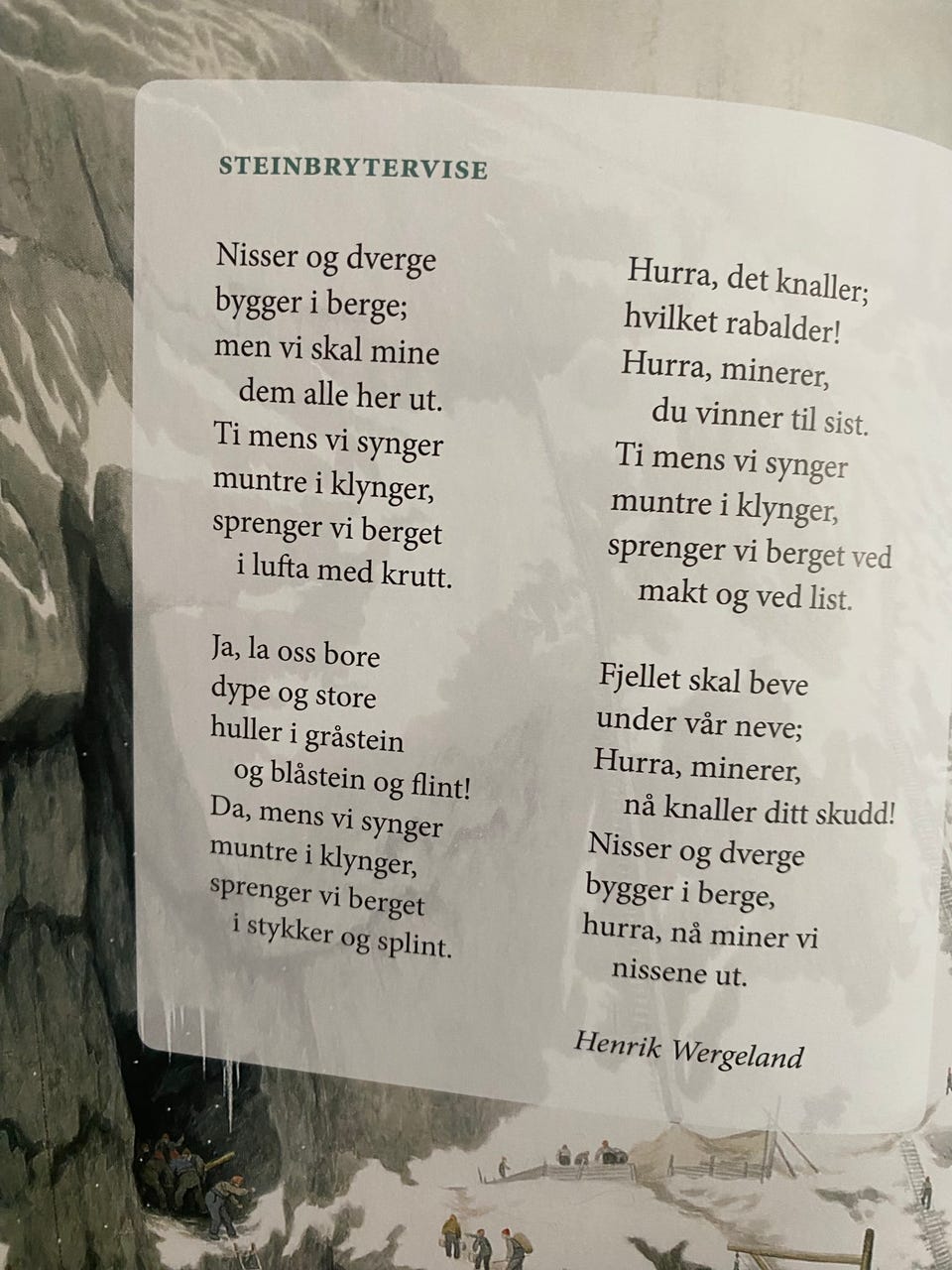 STEINBRYTERVISE

Nisser og dverge
bygger i berge;
men vi skal mine
dem alle her ut.
Ti mens vi synger
muntre i klynger,
sprenger vi berget
i lufta med krutt.

Ja, la oss bore
dype og store
huller i gråstein
og blåstein og flint!
Da, mens vi synger
muntre i klynger,
sprenger vi berget
i stykker og splint.

Hurra, det knaller;
hvilket rabalder!
Hurra, minerer,
du vinner til sist.
Ti mens vi synger
muntre i klynger,
sprenger vi berget ved
makt og ved list.

Fjellet skal beve
under vår neve;
Hurra, minerer,
nå knaller ditt skudd!
Nisser og dverge
bygger i berge,
hurra, nå miner vi
nissene ut.

Henrik Wergeland